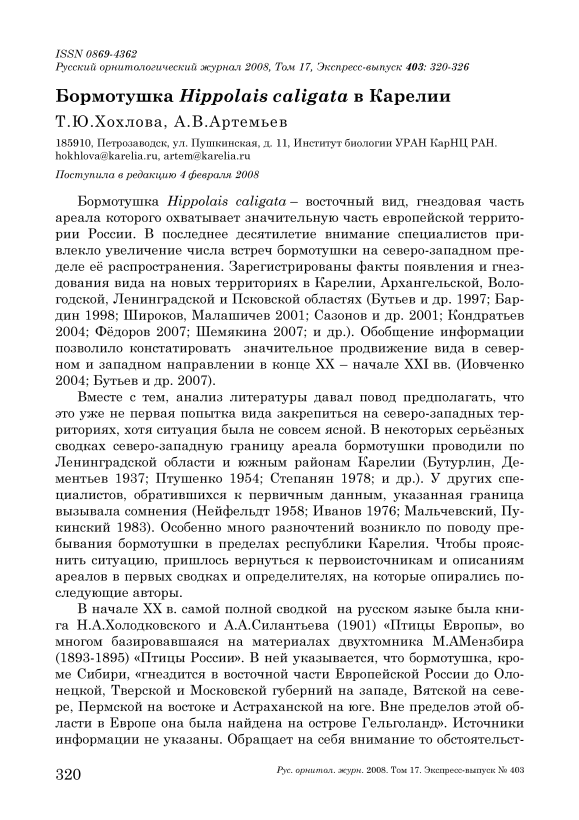 ISSN 0869-4362
Русский орнитологический журнал 2008, Том 17, Экспресс-выпуск 403: 320-326

Бормотушка Hippolais caligata в Карелии

Т.Ю.Хохлова, А.В.Артемьев

185910, Петрозаводск, ул. Пушкинская, д. 11, Институт биологии УРАН КарНЦ РАН. hokhlova@karelia.ru, artem@karelia.ru

Поступила в редакцию 4 февраля 2008

Бормотушка Hippolais caligata – восточный вид, гнездовая часть ареала которого охватывает значительную часть европейской территории России. В последнее десятилетие внимание специалистов привлекло увеличение числа встреч бормотушки на северо-западном пределе её распространения. Зарегистрированы факты появления и гнездования вида на новых территориях в Карелии, Архангельской, Вологодской, Ленинградской и Псковской областях (Бутьев и др. 1997; Бардин 1998; Широков, Малашичев 2001; Сазонов и др. 2001; Кондратьев 2004; Фёдоров 2007; Шемякина 2007; и др.). Обобщение информации позволило констатировать значительное продвижение вида в северном и западном направлении в конце XX – начале XXI вв. (Иовченко 2004; Бутьев и др. 2007).

Вместе с тем, анализ литературы давал повод предполагать, что это уже не первая попытка вида закрепиться на северо-западных территориях, хотя ситуация была не совсем ясной. В некоторых серьёзных сводках северо-западную границу ареала бормотушки проводили по Ленинградской области и южным районам Карелии (Бутурлин, Дементьев 1937; Птушенко 1954; Степанян 1978; и др.). У других специалистов, обратившихся к первичным данным, указанная граница вызывала сомнения (Нейфельдт 1958; Иванов 1976; Мальчевский, Пукинский 1983). Особенно много разночтений возникло по поводу пребывания бормотушки в пределах республики Карелия. Чтобы прояснить ситуацию, пришлось вернуться к первоисточникам и описаниям ареалов в первых сводках и определителях, на которые опирались последующие авторы.

В начале XX в. самой полной сводкой на русском языке была книга Н.А.Холодковского и А.А.Силантьева (1901) «Птицы Европы», во многом базировавшаяся на материалах двухтомника М.АМензбира (1893-1895) «Птицы России». В ней указывается, что бормотушка, кроме Сибири, «гнездится в восточной части Европейской России до Олонецкой, Тверской и Московской губерний на западе, Вятской на севере, Пермской на востоке и Астраханской на юге. Вне пределов этой области в Европе она была найдена на острове Гельголанд». Источники информации не указаны. Обращает на себя внимание то обстоятельст-

320 Рус. орнитол. журн. 2008. Том 17. Экспресс-выпуск № 403